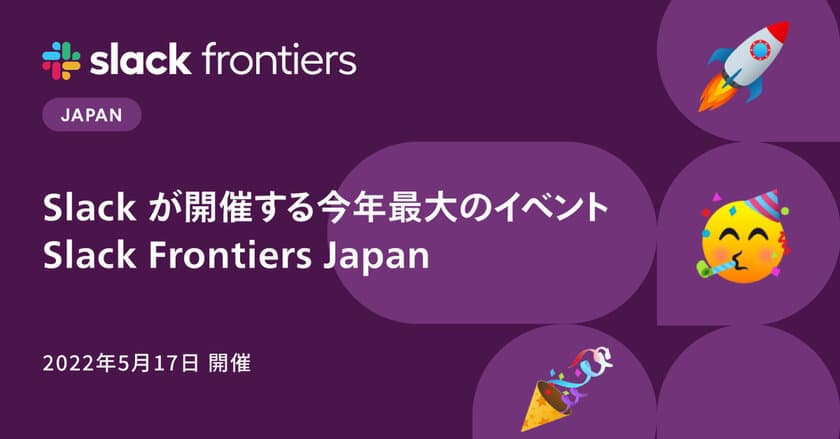 slack frontiers

JAPAN

Slack が開催する今年最大のイベント
Slack Frontiers Japan

2022年5月17日 開催